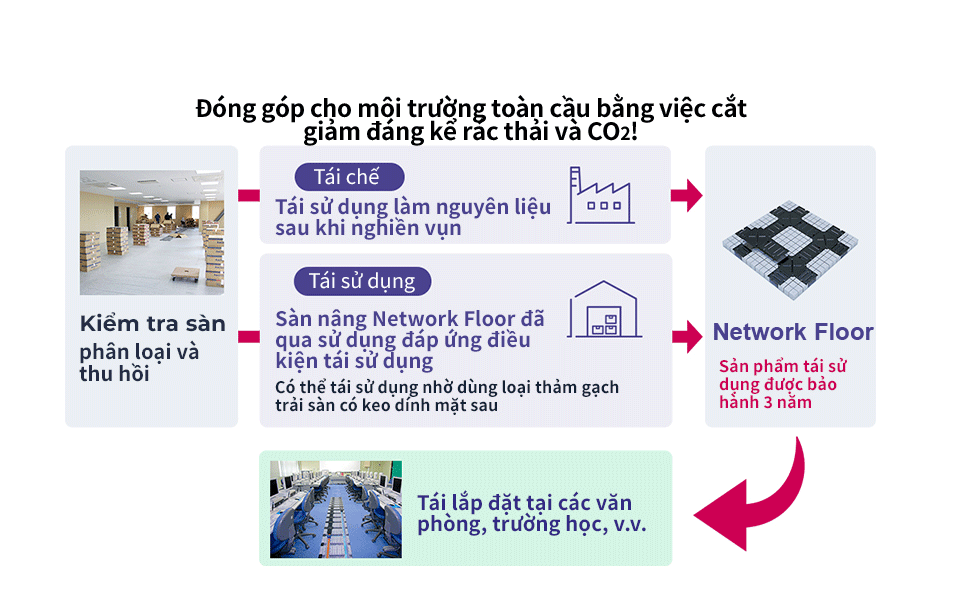 Đóng góp cho môi trường toàn cầu bằng việc cắt giảm đáng kể rác thải và $CO_2$!

Kiểm tra sàn
phân loại và thu hồi

Tái chế
Tái sử dụng làm nguyên liệu sau khi nghiền vụn

Tái sử dụng
Sàn nâng Network Floor đã qua sử dụng đáp ứng điều kiện tái sử dụng
Có thể tái sử dụng nhờ dùng loại thảm gạch trải sàn có keo dính mặt sau

Network Floor
Sản phẩm tái sử dụng được bảo hành 3 năm

Tái lắp đặt tại các văn phòng, trường học, v.v.